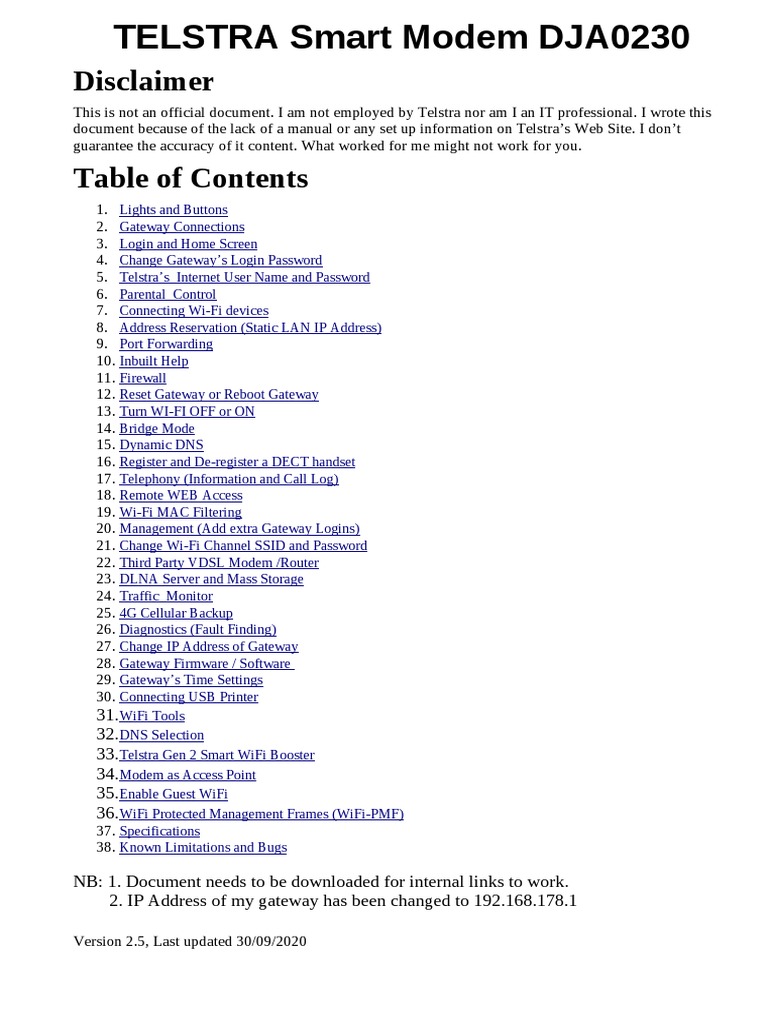 TELSTRA Smart Modem DJA0230

Disclaimer

This is not an official document. I am not employed by Telstra nor am I an IT professional. I wrote this document because of the lack of a manual or any set up information on Telstra's Web Site. I don't guarantee the accuracy of it content. What worked for me might not work for you.

Table of Contents

1. Lights and Buttons
2. Gateway Connections
3. Login and Home Screen
4. Change Gateway's Login Password
5. Telstra's Internet User Name and Password
6. Parental Control
7. Connecting Wi-Fi devices
8. Address Reservation (Static LAN IP Address)
9. Port Forwarding
10. Inbuilt Help
11. Firewall
12. Reset Gateway or Reboot Gateway
13. Turn WI-FI OFF or ON
14. Bridge Mode
15. Dynamic DNS
16. Register and De-register a DECT handset
17. Telephony (Information and Call Log)
18. Remote WEB Access
19. Wi-Fi MAC Filtering
20. Management (Add extra Gateway Logins)
21. Change Wi-Fi Channel SSID and Password
22. Third Party VDSL Modem /Router
23. DLNA Server and Mass Storage
24. Traffic Monitor
25. 4G Cellular Backup
26. Diagnostics (Fault Finding)
27. Change IP Address of Gateway
28. Gateway Firmware / Software
29. Gateway's Time Settings
30. Connecting USB Printer
31. WiFi Tools
32. DNS Selection
33. Telstra Gen 2 Smart WiFi Booster
34. Modem as Access Point
35. Enable Guest WiFi
36. WiFi Protected Management Frames (WiFi-PMF)
37. Specifications
38. Known Limitations and Bugs

NB: 1. Document needs to be downloaded for internal links to work.
2. IP Address of my gateway has been changed to 192.168.178.1

Version 2.5, Last updated 30/09/2020